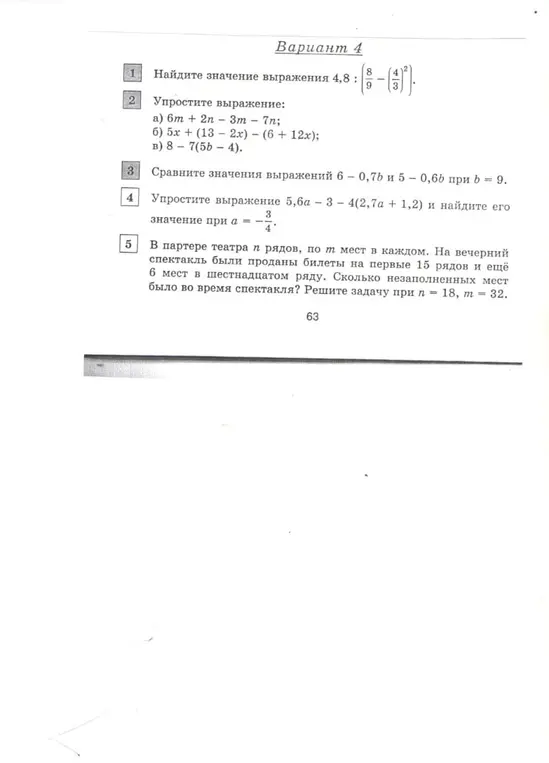 Вариант 4

1 Найдите значение выражения $4,8 : \left(\frac{8}{9} - \left(\frac{4}{3}\right)^2\right)$.

2 Упростите выражение:
а) $6m + 2n - 3m - 7n$;
б) $5x + (13 - 2x) - (6 + 12x)$;
в) $8 - 7(5b - 4)$.

3 Сравните значения выражений $6 - 0,7b$ и $5 - 0,6b$ при $b = 9$.

4 Упростите выражение $5,6a - 3 - 4(2,7a + 1,2)$ и найдите его значение при $a = -\frac{3}{4}$.

5 В партере театра n рядов, по m мест в каждом. На вечерний спектакль были проданы билеты на первые 15 рядов и ещё 6 мест в шестнадцатом ряду. Сколько незаполненных мест было во время спектакля? Решите задачу при $n = 18$, $m = 32$.

63